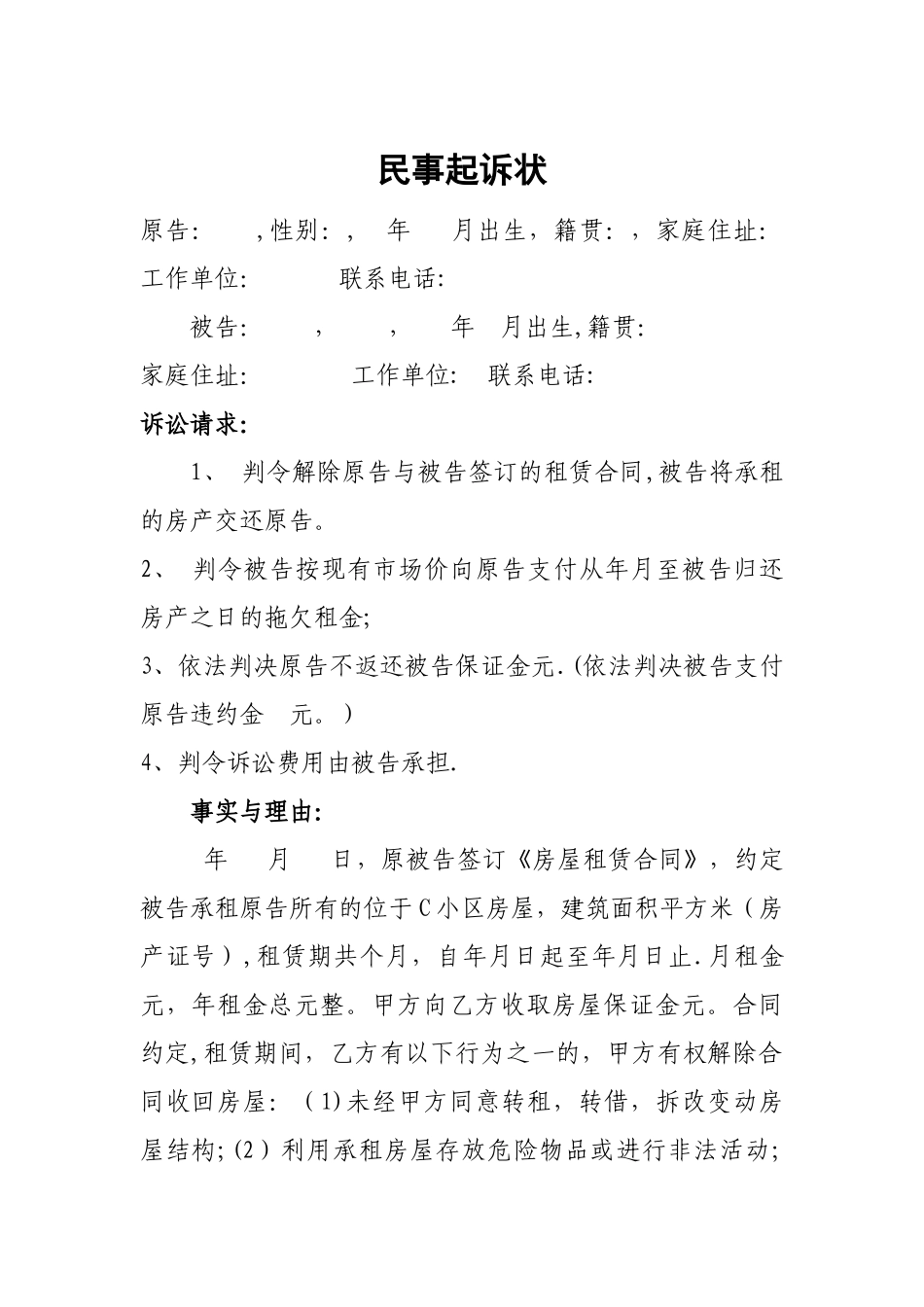 民事起诉状

原告: ,性别: , 年 月出生，籍贯: ，家庭住址:

工作单位: 联系电话:

被告: , , 年 月出生,籍贯:

家庭住址: 工作单位: 联系电话:

诉讼请求:

1、 判令解除原告与被告签订的租赁合同,被告将承租的房产交还原告。

2、 判令被告按现有市场价向原告支付从年月至被告归还房产之日的拖欠租金;

3、依法判决原告不返还被告保证金元.(依法判决被告支付原告违约金 元。)

4、判令诉讼费用由被告承担.

事实与理由:

年 月 日，原被告签订《房屋租赁合同》，约定被告承租原告所有的位于C小区房屋，建筑面积平方米（房产证号）,租赁期共个月，自年月日起至年月日止.月租金元，年租金总元整。甲方向乙方收取房屋保证金元。合同约定,租赁期间，乙方有以下行为之一的，甲方有权解除合同收回房屋：（1)未经甲方同意转租，转借，拆改变动房屋结构;(2）利用承租房屋存放危险物品或进行非法活动;